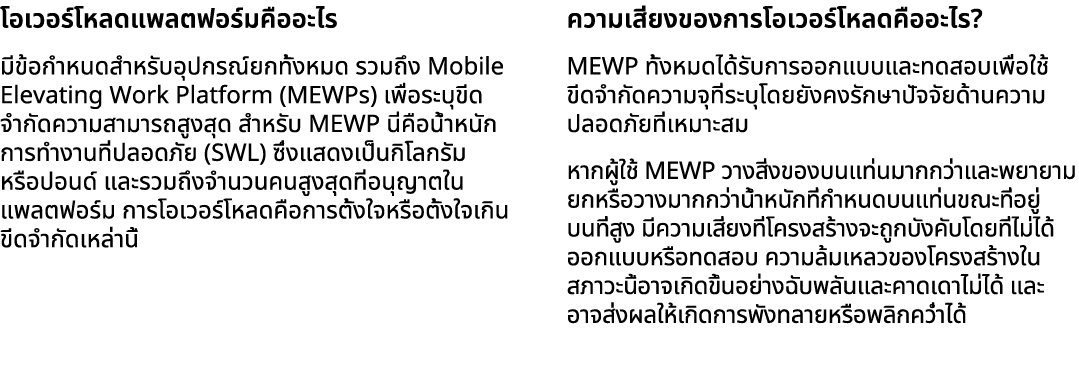 โอเวอร์โหลดแพลตฟอร์มคืออะไร

มีข้อกำหนดสำหรับอุปกรณ์ยกทั้งหมด รวมถึง Mobile Elevating Work Platform (MEWPs) เพื่อระบุขีดจำกัดความสามารถสูงสุด สำหรับ MEWP นี่คือน้ำหนักการทำงานที่ปลอดภัย (SWL) ซึ่งแสดงเป็นกิโลกรัมหรือปอนด์ และรวมถึงจำนวนคนสูงสุดที่อนุญาตในแพลตฟอร์ม การโอเวอร์โหลดคือการตั้งใจหรือตั้งใจเกินขีดจำกัดเหล่านี้

ความเสี่ยงของการโอเวอร์โหลดคืออะไร?

MEWP ทั้งหมดได้รับการออกแบบและทดสอบเพื่อใช้ขีดจำกัดความจุที่ระบุโดยยังคงรักษาปัจจัยด้านความปลอดภัยที่เหมาะสม

หากผู้ใช้ MEWP วางสิ่งของบนแท่นมากกว่าและพยายามยกหรือวางมากกว่าน้ำหนักที่กำหนดบนแท่นขณะที่อยู่บนที่สูง มีความเสี่ยงที่โครงสร้างจะถูกบังคับโดยที่ไม่ได้ออกแบบหรือทดสอบ ความล้มเหลวของโครงสร้างในสภาวะนี้อาจเกิดขึ้นอย่างฉับพลันและคาดเดาไม่ได้ และอาจส่งผลให้เกิดการพังทลายหรือพลิกคว่ำได้